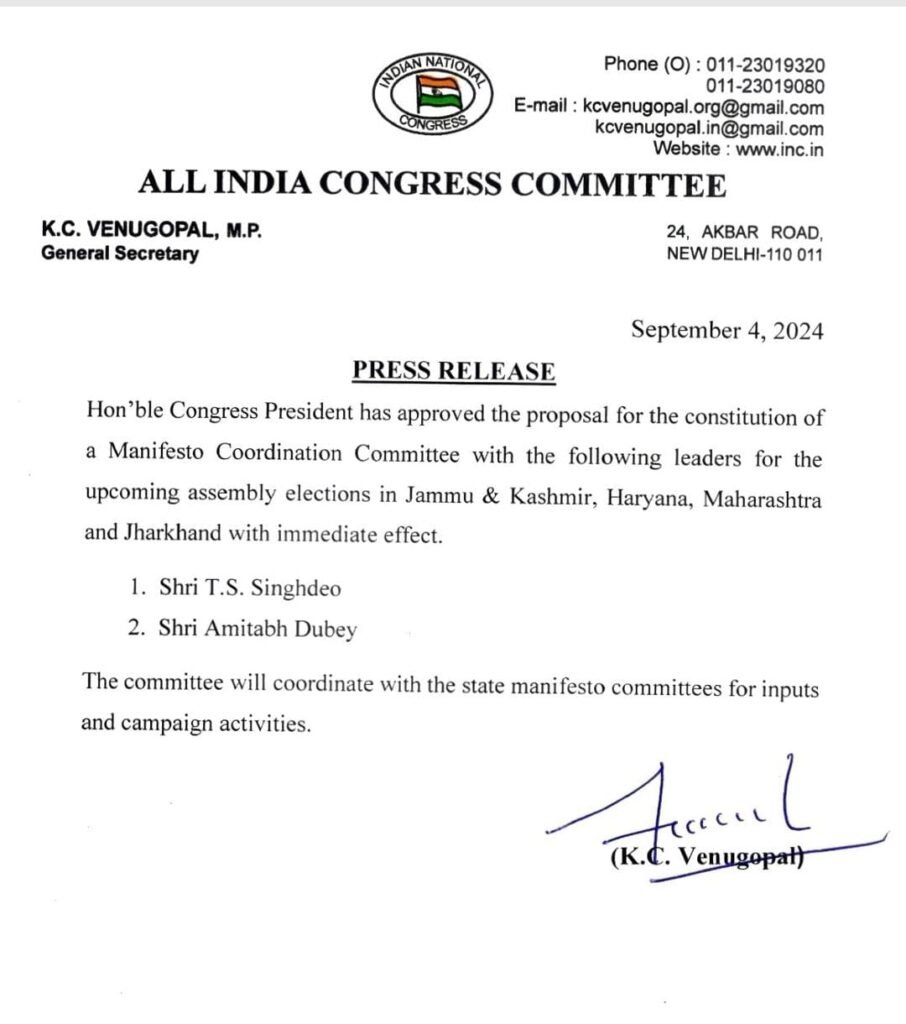 INDIAN NATIONAL CONGRESS

Phone (O) : 011-23019320
011-23019080
E-mail : kcvenugopal.org@gmail.com
kcvenugopal.in@gmail.com
Website : www.inc.in

ALL INDIA CONGRESS COMMITTEE

K.C. VENUGOPAL, M.P.
General Secretary

24, AKBAR ROAD,
NEW DELHI-110 011

September 4, 2024

PRESS RELEASE

Hon'ble Congress President has approved the proposal for the constitution of a Manifesto Coordination Committee with the following leaders for the upcoming assembly elections in Jammu & Kashmir, Haryana, Maharashtra and Jharkhand with immediate effect.

1. Shri T.S. Singhdeo
2. Shri Amitabh Dubey

The committee will coordinate with the state manifesto committees for inputs and campaign activities.

(K.C. Venugopal)